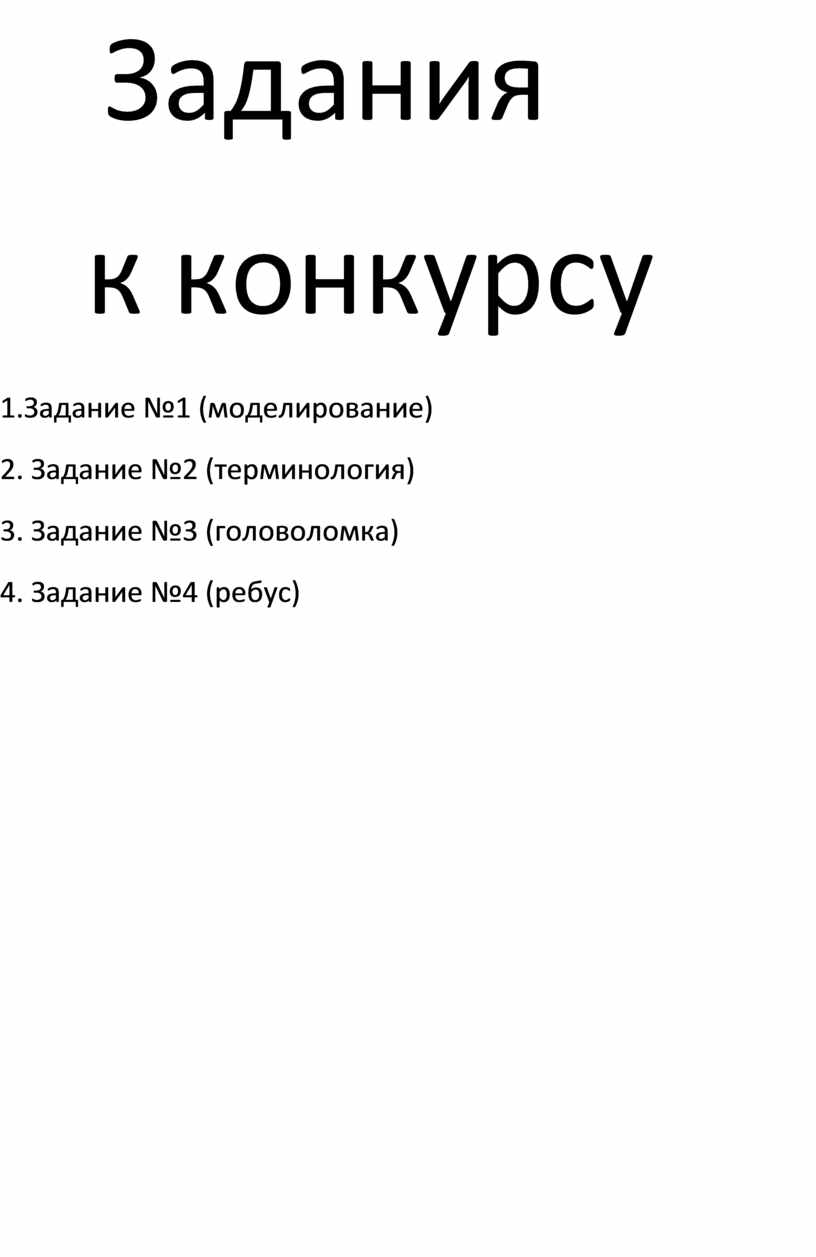 Задания

к конкурсу

1.Задание №1 (моделирование)

2. Задание №2 (терминология)

3. Задание №3 (головоломка)

4. Задание №4 (ребус)